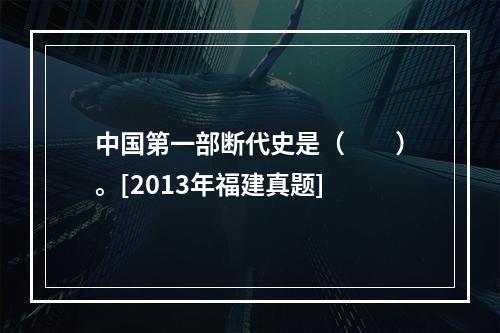 中国第一部断代史是（　　）。[2013年福建真题]